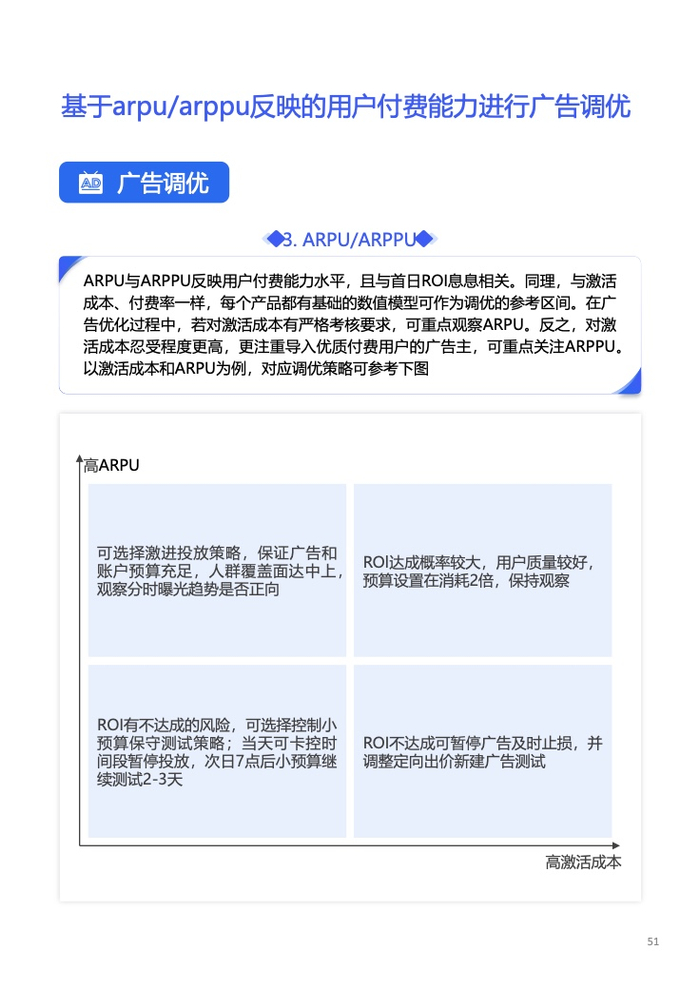 基于arpu/arppu反映的用户付费能力进行广告调优

AD 广告调优

3. ARPU/ARPPU

ARPU与ARPPU反映用户付费能力水平，且与首日ROI息息相关。同理，与激活成本、付费率一样，每个产品都有基础的数值模型可作为调优的参考区间。在广告优化过程中，若对激活成本有严格考核要求，可重点观察ARPU。反之，对激活成本忍受程度更高，更注重导入优质付费用户的广告主，可重点关注ARPPU。以激活成本和ARPU为例，对应调优策略可参考下图

高ARPU

可选择激进投放策略，保证广告和账户预算充足，人群覆盖面达中上，观察分时曝光趋势是否正向

ROI达成概率较大，用户质量较好，预算设置在消耗2倍，保持观察

ROI有不达成的风险，可选择控制小预算保守测试策略；当天可卡控时间段暂停投放，次日7点后小预算继续测试2-3天

ROI不达成可暂停广告及时止损，并调整定向出价新建广告测试

高激活成本

51